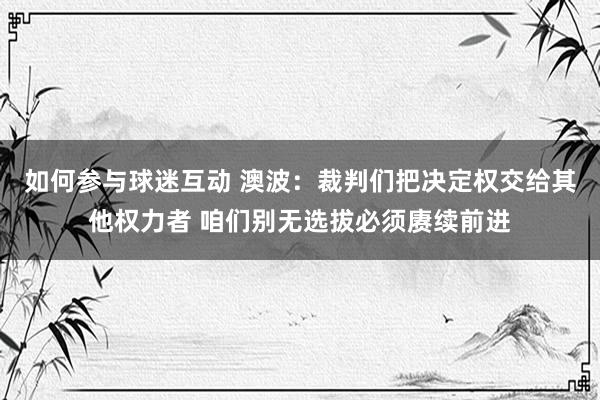 如何参与球迷互动 澳波：裁判们把决定权交给其他权力者 咱们别无选拔必须赓续前进